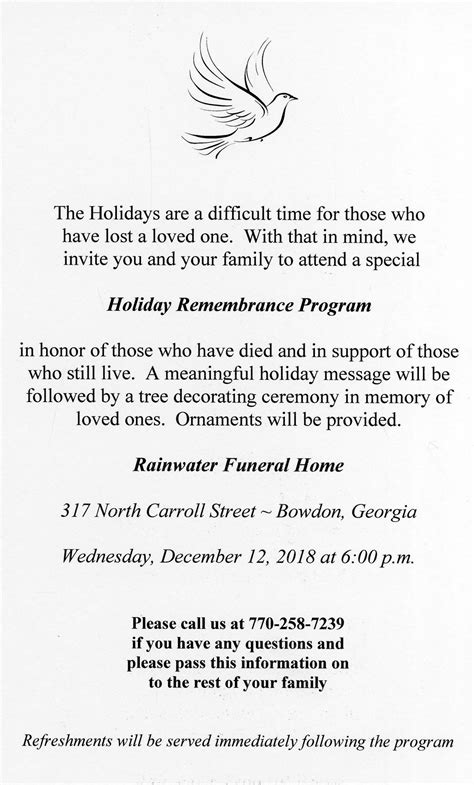 The Holidays are a difficult time for those who have lost a loved one. With that in mind, we invite you and your family to attend a special

Holiday Remembrance Program

in honor of those who have died and in support of those who still live. A meaningful holiday message will be followed by a tree decorating ceremony in memory of loved ones. Ornaments will be provided.

Rainwater Funeral Home

317 North Carroll Street ~ Bowdon, Georgia

Wednesday, December 12, 2018 at 6:00 p.m.

Please call us at 770-258-7239 if you have any questions and please pass this information on to the rest of your family

Refreshments will be served immediately following the program